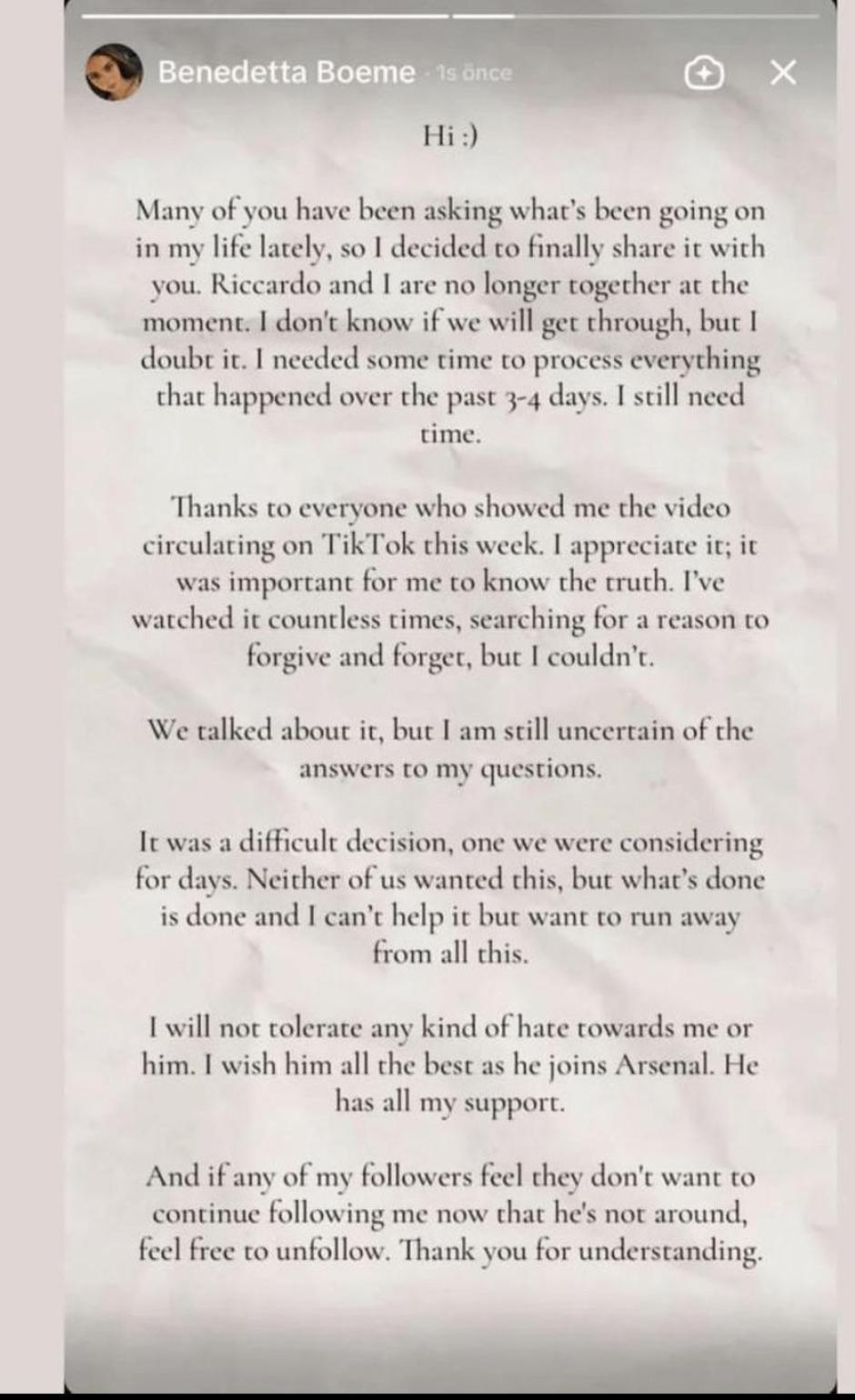 Benedetta Boeme · 1s önce

Hi :)

Many of you have been asking what's been going on in my life lately, so I decided to finally share it with you. Riccardo and I are no longer together at the moment. I don't know if we will get through, but I doubt it. I needed some time to process everything that happened over the past 3-4 days. I still need time.

Thanks to everyone who showed me the video circulating on TikTok this week. I appreciate it; it was important for me to know the truth. I've watched it countless times, searching for a reason to forgive and forget, but I couldn't.

We talked about it, but I am still uncertain of the answers to my questions.

It was a difficult decision, one we were considering for days. Neither of us wanted this, but what's done is done and I can't help it but want to run away from all this.

I will not tolerate any kind of hate towards me or him. I wish him all the best as he joins Arsenal. He has all my support.

And if any of my followers feel they don't want to continue following me now that he's not around, feel free to unfollow. Thank you for understanding.